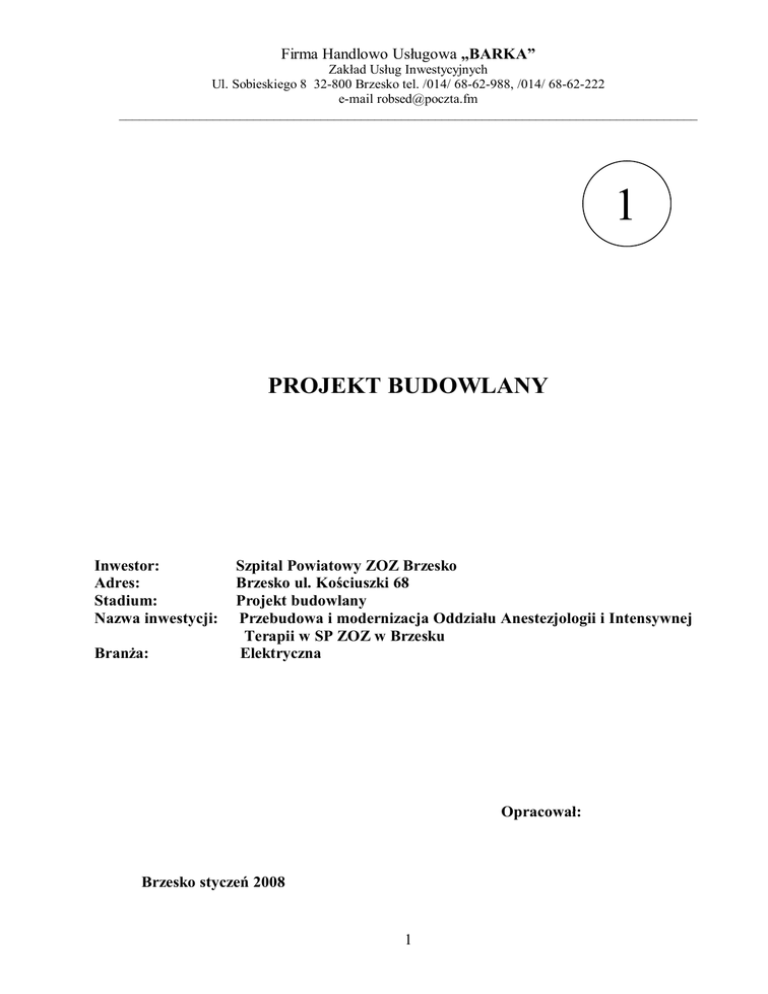 Firma Handlowo Usługowa „BARKA”
Zakład Usług Inwestycyjnych
Ul. Sobieskiego 8 32-800 Brzesko tel. /014/ 68-62-988, /014/ 68-62-222
e-mail robsed@poczta.fm

1

PROJEKT BUDOWLANY

Inwestor: Szpital Powiatowy ZOZ Brzesko
Adres: Brzesko ul. Kościuszki 68
Stadium: Projekt budowlany
Nazwa inwestycji: Przebudowa i modernizacja Oddziału Anestezjologii i Intensywnej Terapii w SP ZOZ w Brzesku
Branża: Elektryczna

Opracował:

Brzesko styczeń 2008

1